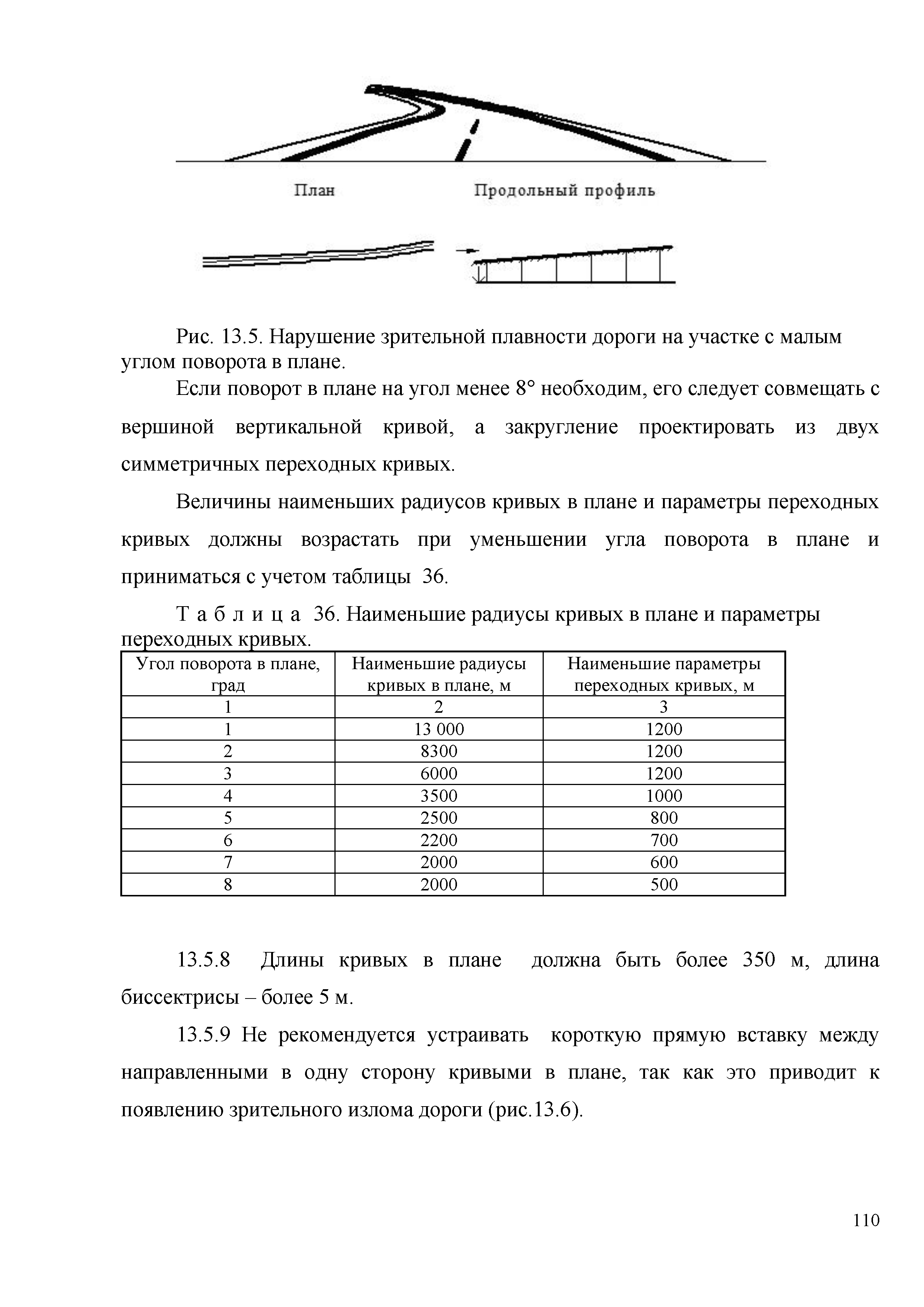 План Продольный профиль

Рис. 13.5. Нарушение зрительной плавности дороги на участке с малым углом поворота в плане.

Если поворот в плане на угол менее 8° необходим, его следует совмещать с вершиной вертикальной кривой, а закругление проектировать из двух симметричных переходных кривых.

Величины наименьших радиусов кривых в плане и параметры переходных кривых должны возрастать при уменьшении угла поворота в плане и приниматься с учетом таблицы 36.

Т а б л и ц а 36. Наименьшие радиусы кривых в плане и параметры переходных кривых.

| Угол поворота в плане, град | Наименьшие радиусы кривых в плане, м | Наименьшие параметры переходных кривых, м |
|---|---|---|
| 1 | 2 | 3 |
| 1 | 13 000 | 1200 |
| 2 | 8300 | 1200 |
| 3 | 6000 | 1200 |
| 4 | 3500 | 1000 |
| 5 | 2500 | 800 |
| 6 | 2200 | 700 |
| 7 | 2000 | 600 |
| 8 | 2000 | 500 |

13.5.8 Длины кривых в плане должна быть более 350 м, длина биссектрисы – более 5 м.

13.5.9 Не рекомендуется устраивать короткую прямую вставку между направленными в одну сторону кривыми в плане, так как это приводит к появлению зрительного излома дороги (рис.13.6).

110